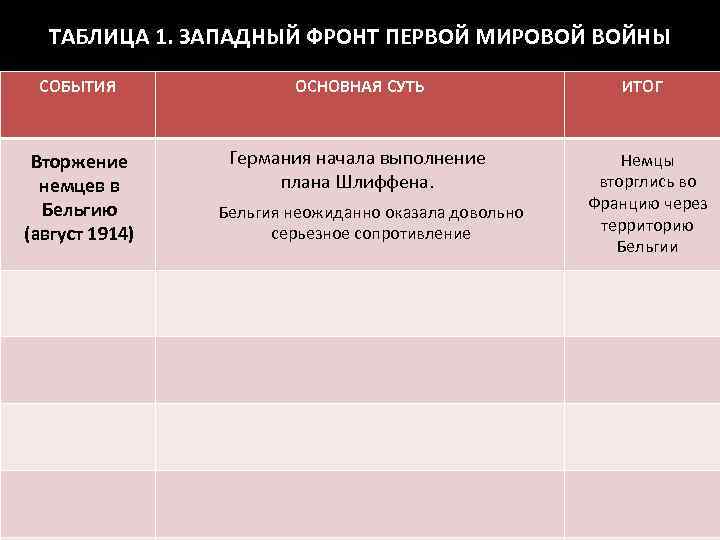 ТАБЛИЦА 1. ЗАПАДНЫЙ ФРОНТ ПЕРВОЙ МИРОВОЙ ВОЙНЫ

| СОБЫТИЯ | ОСНОВНАЯ СУТЬ | ИТОГ |
|---|---|---|
| Вторжение немцев в Бельгию (август 1914) | Германия начала выполнение плана Шлиффена. Бельгия неожиданно оказала довольно серьезное сопротивление | Немцы вторглись во Францию через территорию Бельгии |
| | | |
| | | |
| | | |
| | | |